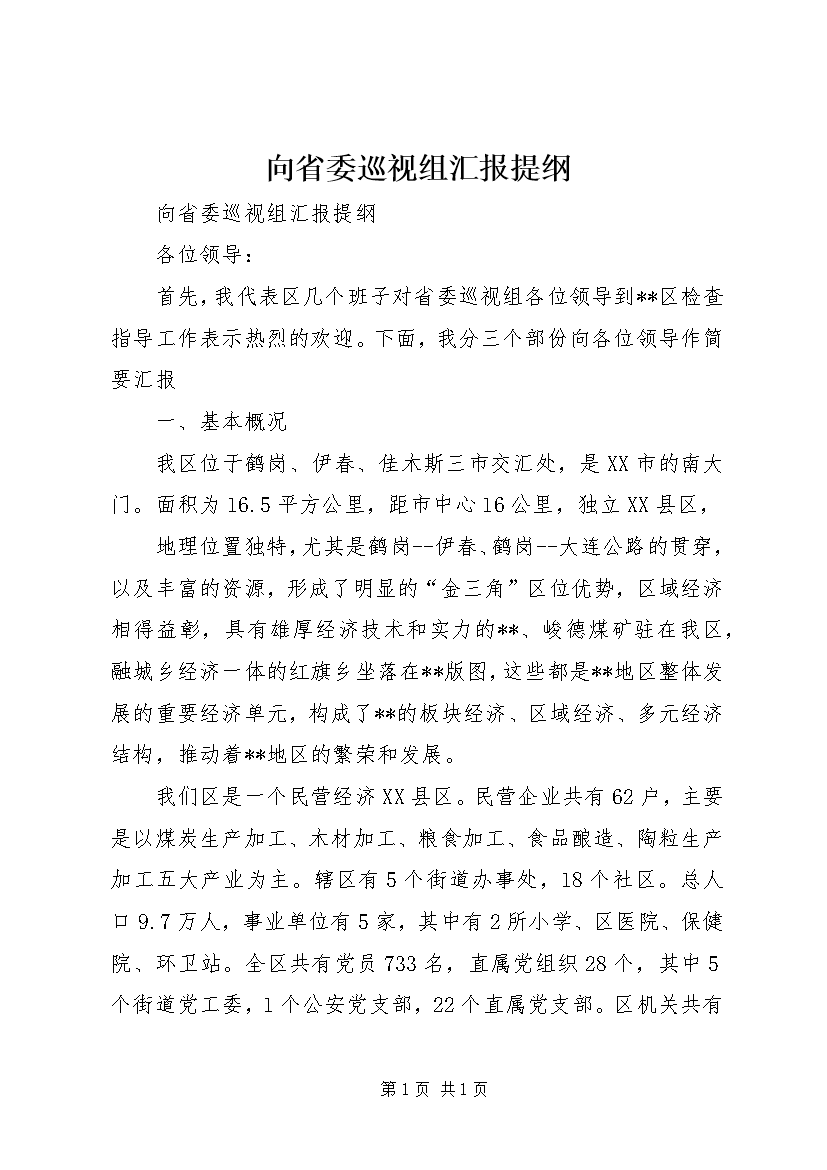 向省委巡视组汇报提纲

向省委巡视组汇报提纲

各位领导：

首先，我代表区几个班子对省委巡视组各位领导到**区检查指导工作表示热烈的欢迎。下面，我分三个部份向各位领导作简要汇报

一、基本概况

我区位于鹤岗、伊春、佳木斯三市交汇处，是XX市的南大门。面积为16.5平方公里，距市中心16公里，独立XX县区，

地理位置独特，尤其是鹤岗--伊春、鹤岗--大连公路的贯穿，以及丰富的资源，形成了明显的“金三角”区位优势，区域经济相得益彰，具有雄厚经济技术和实力的**、峻德煤矿驻在我区，融城乡经济一体的红旗乡坐落在**版图，这些都是**地区整体发展的重要经济单元，构成了**的板块经济、区域经济、多元经济结构，推动着**地区的繁荣和发展。

我们区是一个民营经济XX县区。民营企业共有62户，主要是以煤炭生产加工、木材加工、粮食加工、食品酿造、陶粒生产加工五大产业为主。辖区有5个街道办事处，18个社区。总人口9.7万人，事业单位有5家，其中有2所小学、区医院、保健院、环卫站。全区共有党员733名，直属党组织28个，其中5个街道党工委，1个公安党支部，22个直属党支部。区机关共有

第1页 共1页